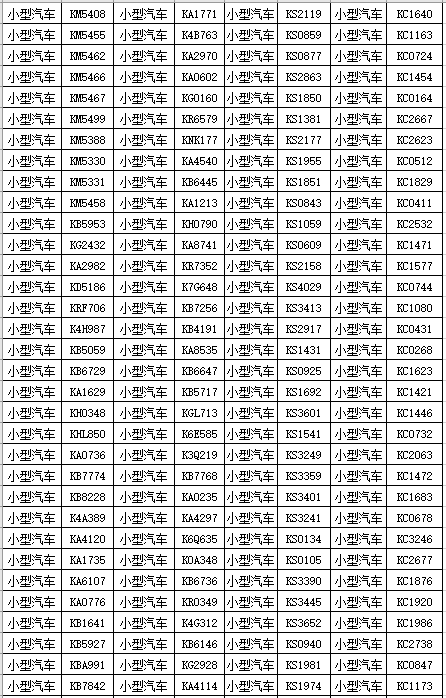 | 小型汽车 | KM5408 | 小型汽车 | KA1771 | 小型汽车 | KS2119 | 小型汽车 | KC1640 |
|---|---|---|---|---|---|---|---|
| 小型汽车 | KM5455 | 小型汽车 | K4B763 | 小型汽车 | KS0859 | 小型汽车 | KC1163 |
| 小型汽车 | KM5462 | 小型汽车 | KA2970 | 小型汽车 | KS0877 | 小型汽车 | KC0724 |
| 小型汽车 | KM5466 | 小型汽车 | KA0602 | 小型汽车 | KS2863 | 小型汽车 | KC1454 |
| 小型汽车 | KM5467 | 小型汽车 | KG0160 | 小型汽车 | KS1850 | 小型汽车 | KC0164 |
| 小型汽车 | KM5499 | 小型汽车 | KR6579 | 小型汽车 | KS1381 | 小型汽车 | KC2667 |
| 小型汽车 | KM5388 | 小型汽车 | KNK177 | 小型汽车 | KS2177 | 小型汽车 | KC2623 |
| 小型汽车 | KM5330 | 小型汽车 | KA4540 | 小型汽车 | KS1955 | 小型汽车 | KC0512 |
| 小型汽车 | KM5331 | 小型汽车 | KB6445 | 小型汽车 | KS1851 | 小型汽车 | KC1829 |
| 小型汽车 | KM5458 | 小型汽车 | KA1213 | 小型汽车 | KS0843 | 小型汽车 | KC0411 |
| 小型汽车 | KB5953 | 小型汽车 | KH0790 | 小型汽车 | KS1059 | 小型汽车 | KC2532 |
| 小型汽车 | KG2432 | 小型汽车 | KA8741 | 小型汽车 | KS0609 | 小型汽车 | KC1471 |
| 小型汽车 | KA2982 | 小型汽车 | KR7352 | 小型汽车 | KS2158 | 小型汽车 | KC1577 |
| 小型汽车 | KD5186 | 小型汽车 | K7G648 | 小型汽车 | KS4029 | 小型汽车 | KC0744 |
| 小型汽车 | KRF706 | 小型汽车 | KB7256 | 小型汽车 | KS3413 | 小型汽车 | KC1080 |
| 小型汽车 | K4H987 | 小型汽车 | KB4191 | 小型汽车 | KS2917 | 小型汽车 | KC0431 |
| 小型汽车 | KB5059 | 小型汽车 | KA8535 | 小型汽车 | KS1431 | 小型汽车 | KC0268 |
| 小型汽车 | KB6729 | 小型汽车 | KB6647 | 小型汽车 | KS0925 | 小型汽车 | KC1623 |
| 小型汽车 | KA1629 | 小型汽车 | KB5717 | 小型汽车 | KS1692 | 小型汽车 | KC1421 |
| 小型汽车 | KH0348 | 小型汽车 | KGL713 | 小型汽车 | KS3601 | 小型汽车 | KC1446 |
| 小型汽车 | KHL850 | 小型汽车 | K6E585 | 小型汽车 | KS1541 | 小型汽车 | KC0732 |
| 小型汽车 | KA0736 | 小型汽车 | K3Q219 | 小型汽车 | KS3249 | 小型汽车 | KC2063 |
| 小型汽车 | KB7774 | 小型汽车 | KB7768 | 小型汽车 | KS3359 | 小型汽车 | KC1472 |
| 小型汽车 | KB8228 | 小型汽车 | KA0235 | 小型汽车 | KS3401 | 小型汽车 | KC1683 |
| 小型汽车 | K4A389 | 小型汽车 | KA4297 | 小型汽车 | KS3241 | 小型汽车 | KC0678 |
| 小型汽车 | KA4120 | 小型汽车 | K6Q635 | 小型汽车 | KS0134 | 小型汽车 | KC3246 |
| 小型汽车 | KA1735 | 小型汽车 | K0A348 | 小型汽车 | KS0105 | 小型汽车 | KC2677 |
| 小型汽车 | KA6107 | 小型汽车 | KB6736 | 小型汽车 | KS3390 | 小型汽车 | KC1876 |
| 小型汽车 | KA0776 | 小型汽车 | KR0349 | 小型汽车 | KS3445 | 小型汽车 | KC1920 |
| 小型汽车 | KB1641 | 小型汽车 | K4G312 | 小型汽车 | KS3652 | 小型汽车 | KC1986 |
| 小型汽车 | KB5927 | 小型汽车 | KB6146 | 小型汽车 | KS0940 | 小型汽车 | KC2738 |
| 小型汽车 | KBA991 | 小型汽车 | KG2928 | 小型汽车 | KS1981 | 小型汽车 | KC0847 |
| 小型汽车 | KB7842 | 小型汽车 | KA4114 | 小型汽车 | KS1974 | 小型汽车 | KC1173 |